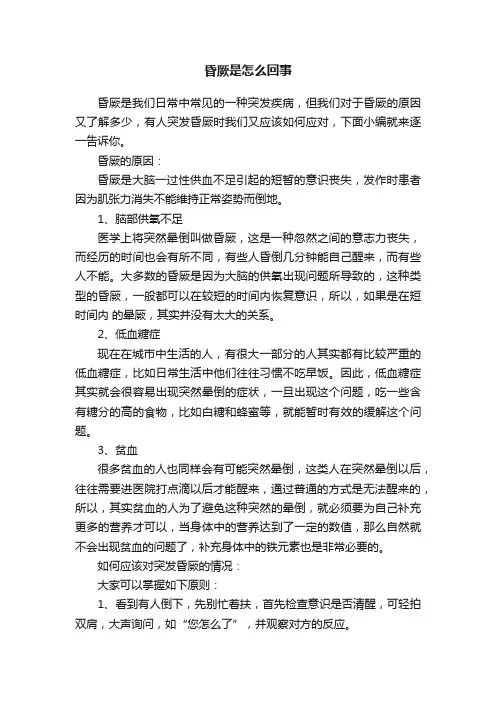 昏厥是怎么回事

昏厥是我们日常中常见的一种突发疾病，但我们对于昏厥的原因又了解多少，有人突发昏厥时我们又应该如何应对，下面小编就来逐一告诉你。

昏厥的原因：

昏厥是大脑一过性供血不足引起的短暂的意识丧失，发作时患者因为肌张力消失不能维持正常姿势而倒地。

1、脑部供氧不足

医学上将突然晕倒叫做昏厥，这是一种忽然之间的意志力丧失，而经历的时间也会有所不同，有些人昏倒几分钟能自己醒来，而有些人不能。大多数的昏厥是因为大脑的供氧出现问题所导致的，这种类型的昏厥，一般都可以在较短的时间内恢复意识，所以，如果是在短时间内 的晕厥，其实并没有太大的关系。

2、低血糖症

现在在城市中生活的人，有很大一部分的人其实都有比较严重的低血糖症，比如日常生活中他们往往习惯不吃早饭。因此，低血糖症其实就会很容易出现突然晕倒的症状，一旦出现这个问题，吃一些含有糖分的高的食物，比如白糖和蜂蜜等，就能暂时有效的缓解这个问题。

3、贫血

很多贫血的人也同样会有可能突然晕倒，这类人在突然晕倒以后，往往需要进医院打点滴以后才能醒来，通过普通的方式是无法醒来的，所以，其实贫血的人为了避免这种突然的晕倒，就必须要为自己补充更多的营养才可以，当身体中的营养达到了一定的数值，那么自然就不会出现贫血的问题了，补充身体中的铁元素也是非常必要的。

如何应该对突发昏厥的情况：

大家可以掌握如下原则：

1、看到有人倒下，先别忙着扶，首先检查意识是否清醒，可轻拍双肩，大声询问，如“您怎么了”，并观察对方的反应。